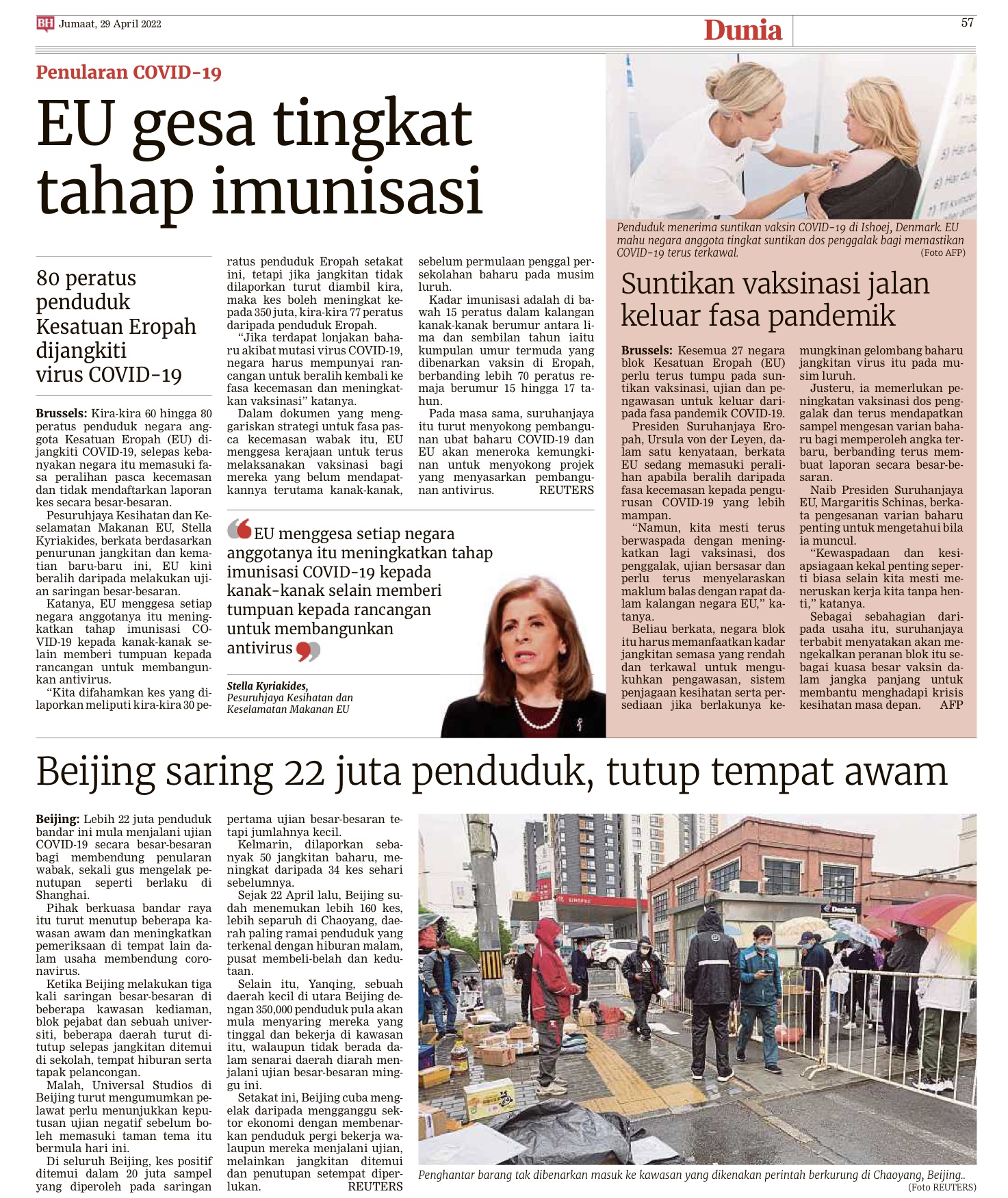 BH Jumaat, 29 April 2022

Dunia

57

Penularan COVID-19

EU gesa tingkat tahap imunisasi

80 peratus penduduk Kesatuan Eropah dijangkiti virus COVID-19

Brussels: Kira-kira 60 hingga 80 peratus penduduk negara anggota Kesatuan Eropah (EU) dijangkiti COVID-19, selepas kebanyakan negara itu memasuki fasa peralihan pasca kecemasan dan tidak mendaftarkan laporan kes secara besar-besaran.

Pesuruhjaya Kesihatan dan Keselamatan Makanan EU, Stella Kyriakides, berkata berdasarkan penurunan jangkitan dan kematian baru-baru ini, EU kini beralih daripada melakukan ujian saringan besar-besaran.

Katanya, EU menggesa setiap negara anggotanya itu meningkatkan tahap imunisasi COVID-19 kepada kanak-kanak selain memberi tumpuan kepada rancangan untuk membangunkan antivirus.

"Kita difahamkan kes yang dilaporkan meliputi kira-kira 30 peratus penduduk Eropah setakat ini, tetapi jika jangkitan tidak dilaporkan turut diambil kira, maka kes boleh meningkat kepada 350 juta, kira-kira 77 peratus daripada penduduk Eropah.

"Jika terdapat lonjakan baharu akibat mutasi virus COVID-19, negara harus mempunyai rancangan untuk beralih kembali ke fasa kecemasan dan meningkatkan vaksinasi" katanya.

Dalam dokumen yang menggariskan strategi untuk fasa pasca kecemasan wabak itu, EU menggesa kerajaan untuk terus melaksanakan vaksinasi bagi mereka yang belum mendapatkannya terutama kanak-kanak, sebelum permulaan penggal persekolahan baharu pada musim luruh.

Kadar imunisasi adalah di bawah 15 peratus dalam kalangan kanak-kanak berumur antara lima dan sembilan tahun iaitu kumpulan umur termuda yang dibenarkan vaksin di Eropah, berbanding lebih 70 peratus remaja berumur 15 hingga 17 tahun.

Pada masa sama, suruhanjaya itu turut menyokong pembangunan ubat baharu COVID-19 dan EU akan meneroka kemungkinan untuk menyokong projek yang menyasarkan pembangunan antivirus. REUTERS

EU menggesa setiap negara anggotanya itu meningkatkan tahap imunisasi COVID-19 kepada kanak-kanak selain memberi tumpuan kepada rancangan untuk membangunkan antivirus

Stella Kyriakides,
Pesuruhjaya Kesihatan dan Keselamatan Makanan EU

Penduduk menerima suntikan vaksin COVID-19 di Ishoej, Denmark. EU mahu negara anggota tingkat suntikan dos penggalak bagi memastikan COVID-19 terus terkawal. (Foto AFP)

Suntikan vaksinasi jalan keluar fasa pandemik

Brussels: Kesemua 27 negara blok Kesatuan Eropah (EU) perlu terus tumpu pada suntikan vaksinasi, ujian dan pengawasan untuk keluar daripada fasa pandemik COVID-19.

Presiden Suruhanjaya Eropah, Ursula von der Leyen, dalam satu kenyataan, berkata EU sedang memasuki peralihan apabila beralih daripada fasa kecemasan kepada pengurusan COVID-19 yang lebih mampan.

"Namun, kita mesti terus berwaspada dengan meningkatkan lagi vaksinasi, dos penggalak, ujian bersasar dan perlu terus menyelaraskan maklum balas dengan rapat dalam kalangan negara EU," katanya.

Beliau berkata, negara blok itu harus memanfaatkan kadar jangkitan semasa yang rendah dan terkawal untuk mengukuhkan pengawasan, sistem penjagaan kesihatan serta persediaan jika berlakunya kemungkinan gelombang baharu jangkitan virus itu pada musim luruh.

Justeru, ia memerlukan peningkatan vaksinasi dos penggalak dan terus mendapatkan sampel mengesan varian baharu bagi memperoleh angka terbaru, berbanding terus membuat laporan secara besar-besaran.

Naib Presiden Suruhanjaya EU, Margaritis Schinas, berkata pengesanan varian baharu penting untuk mengetahui bila ia muncul.

"Kewaspadaan dan kesiapsiagaan kekal penting seperti biasa selain kita mesti meneruskan kerja kita tanpa henti," katanya.

Sebagai sebahagian daripada usaha itu, suruhanjaya terbabit menyatakan akan mengekalkan peranan blok itu sebagai kuasa besar vaksin dalam jangka panjang untuk membantu menghadapi krisis kesihatan masa depan. AFP

Beijing saring 22 juta penduduk, tutup tempat awam

Beijing: Lebih 22 juta penduduk bandar ini mula menjalani ujian COVID-19 secara besar-besaran bagi membendung penularan wabak, sekali gus mengelak penutupan seperti berlaku di Shanghai.

Pihak berkuasa bandar raya itu turut menutup beberapa kawasan awam dan meningkatkan pemeriksaan di tempat lain dalam usaha membendung coronavirus.

Ketika Beijing melakukan tiga kali saringan besar-besaran di beberapa kawasan kediaman, blok pejabat dan sebuah universiti, beberapa daerah turut ditutup selepas jangkitan ditemui di sekolah, tempat hiburan serta tapak pelancongan.

Malah, Universal Studios di Beijing turut mengumumkan pelawat perlu menunjukkan keputusan ujian negatif sebelum boleh memasuki taman tema itu bermula hari ini.

Di seluruh Beijing, kes positif ditemui dalam 20 juta sampel yang diperoleh pada saringan pertama ujian besar-besaran tetapi jumlahnya kecil.

Kelmarin, dilaporkan sebanyak 50 jangkitan baharu, meningkat daripada 34 kes sehari sebelumnya.

Sejak 22 April lalu, Beijing sudah menemukan lebih 160 kes, lebih separuh di Chaoyang, daerah paling ramai penduduk yang terkenal dengan hiburan malam, pusat membeli-belah dan kedutaan.

Selain itu, Yanqing, sebuah daerah kecil di utara Beijing dengan 350,000 penduduk pula akan mula menyaring mereka yang tinggal dan bekerja di kawasan itu, walaupun tidak berada dalam senarai daerah diarah menjalani ujian besar-besaran minggu ini.

Setakat ini, Beijing cuba mengelak daripada mengganggu sektor ekonomi dengan membenarkan penduduk pergi bekerja walaupun mereka menjalani ujian, melainkan jangkitan ditemui dan penutupan setempat diperlukan. REUTERS

Penghantar barang tak dibenarkan masuk ke kawasan yang dikenakan perintah berkurung di Chaoyang, Beijing.. (Foto REUTERS)